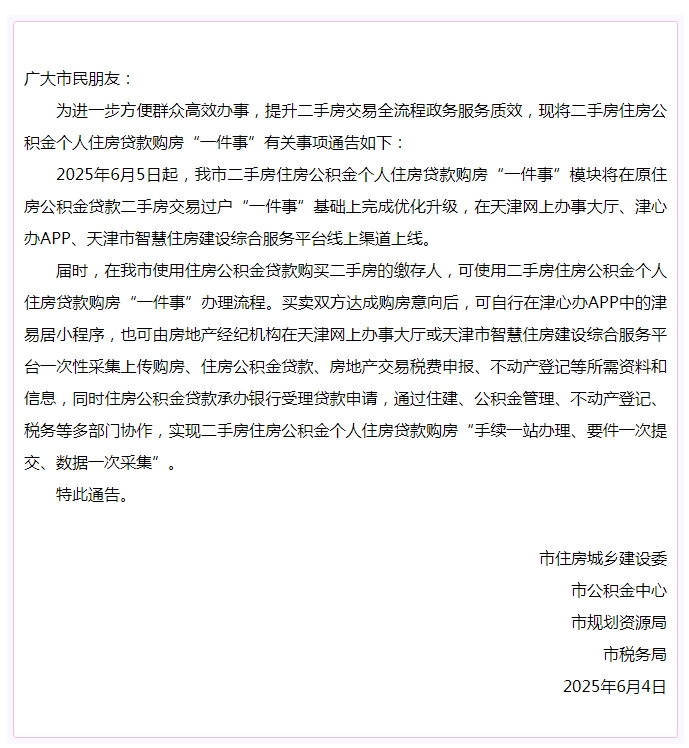 广大市民朋友：

为进一步方便群众高效办事，提升二手房交易全流程政务服务质效，现将二手房住房公积金个人住房贷款购房“一件事”有关事项通告如下：

2025年6月5日起，我市二手房住房公积金个人住房贷款购房“一件事”模块将在原住房公积金贷款二手房交易过户“一件事”基础上完成优化升级，在天津网上办事大厅、津心办APP、天津市智慧住房建设综合服务平台线上渠道上线。

届时，在我市使用住房公积金贷款购买二手房的缴存人，可使用二手房住房公积金个人住房贷款购房“一件事”办理流程。买卖双方达成购房意向后，可自行在津心办APP中的津易居小程序，也可由房地产经纪机构在天津网上办事大厅或天津市智慧住房建设综合服务平台一次性采集上传购房、住房公积金贷款、房地产交易税费申报、不动产登记等所需资料和信息，同时住房公积金贷款承办银行受理贷款申请，通过住建、公积金管理、不动产登记、税务等多部门协作，实现二手房住房公积金个人住房贷款购房“手续一站办理、要件一次提交、数据一次采集”。

特此通告。

市住房城乡建设委
市公积金中心
市规划资源局
市税务局
2025年6月4日